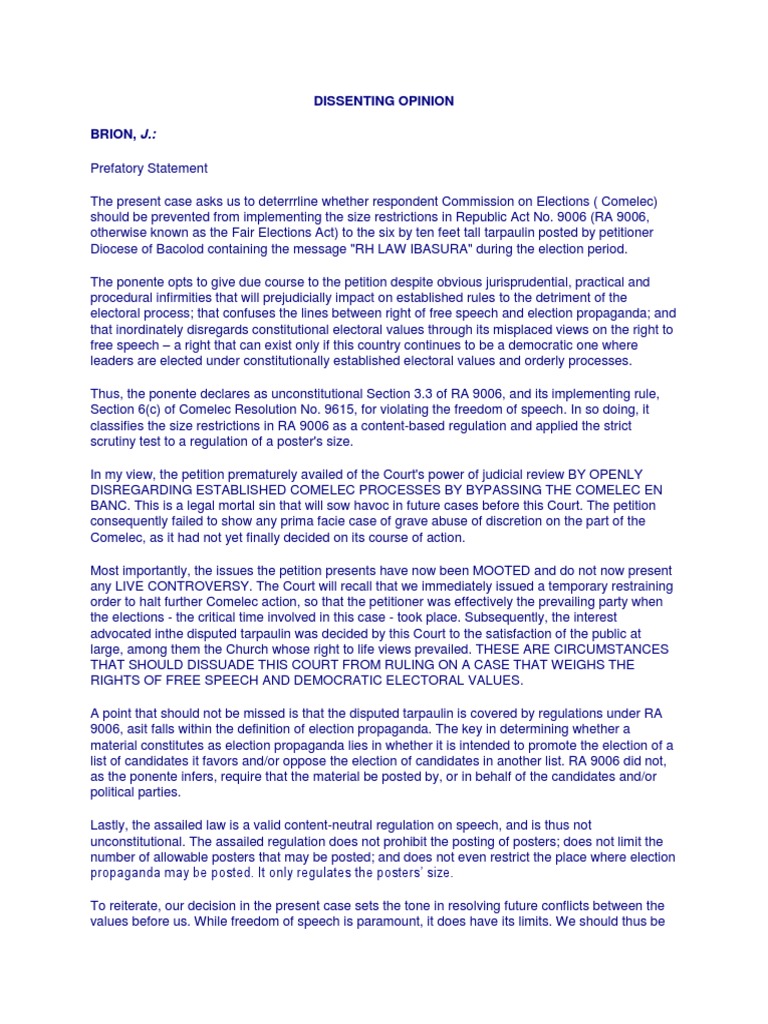 DISSENTING OPINION

BRION, J.:

Prefatory Statement

The present case asks us to deterrrline whether respondent Commission on Elections ( Comelec) should be prevented from implementing the size restrictions in Republic Act No. 9006 (RA 9006, otherwise known as the Fair Elections Act) to the six by ten feet tall tarpaulin posted by petitioner Diocese of Bacolod containing the message "RH LAW IBASURA" during the election period.

The ponente opts to give due course to the petition despite obvious jurisprudential, practical and procedural infirmities that will prejudicially impact on established rules to the detriment of the electoral process; that confuses the lines between right of free speech and election propaganda; and that inordinately disregards constitutional electoral values through its misplaced views on the right to free speech – a right that can exist only if this country continues to be a democratic one where leaders are elected under constitutionally established electoral values and orderly processes.

Thus, the ponente declares as unconstitutional Section 3.3 of RA 9006, and its implementing rule, Section 6(c) of Comelec Resolution No. 9615, for violating the freedom of speech. In so doing, it classifies the size restrictions in RA 9006 as a content-based regulation and applied the strict scrutiny test to a regulation of a poster's size.

In my view, the petition prematurely availed of the Court's power of judicial review BY OPENLY DISREGARDING ESTABLISHED COMELEC PROCESSES BY BYPASSING THE COMELEC EN BANC. This is a legal mortal sin that will sow havoc in future cases before this Court. The petition consequently failed to show any prima facie case of grave abuse of discretion on the part of the Comelec, as it had not yet finally decided on its course of action.

Most importantly, the issues the petition presents have now been MOOTED and do not now present any LIVE CONTROVERSY. The Court will recall that we immediately issued a temporary restraining order to halt further Comelec action, so that the petitioner was effectively the prevailing party when the elections - the critical time involved in this case - took place. Subsequently, the interest advocated inthe disputed tarpaulin was decided by this Court to the satisfaction of the public at large, among them the Church whose right to life views prevailed. THESE ARE CIRCUMSTANCES THAT SHOULD DISSUADE THIS COURT FROM RULING ON A CASE THAT WEIGHS THE RIGHTS OF FREE SPEECH AND DEMOCRATIC ELECTORAL VALUES.

A point that should not be missed is that the disputed tarpaulin is covered by regulations under RA 9006, asit falls within the definition of election propaganda. The key in determining whether a material constitutes as election propaganda lies in whether it is intended to promote the election of a list of candidates it favors and/or oppose the election of candidates in another list. RA 9006 did not, as the ponente infers, require that the material be posted by, or in behalf of the candidates and/or political parties.

Lastly, the assailed law is a valid content-neutral regulation on speech, and is thus not unconstitutional. The assailed regulation does not prohibit the posting of posters; does not limit the number of allowable posters that may be posted; and does not even restrict the place where election propaganda may be posted. It only regulates the posters' size.

To reiterate, our decision in the present case sets the tone in resolving future conflicts between the values before us. While freedom of speech is paramount, it does have its limits. We should thus be